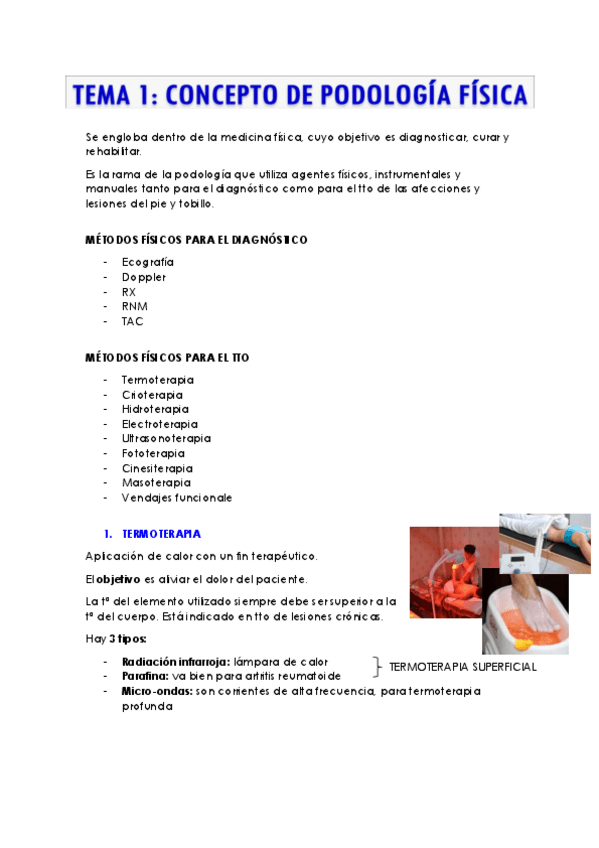 TEMA 1: CONCEPTO DE PODOLOGÍA FÍSICA

Se engloba dentro de la medicina física, cuyo objetivo es diagnosticar, curar y rehabilitar.

Es la rama de la podología que utiliza agentes físicos, instrumentales y manuales tanto para el diagnóstico como para el tto de las afecciones y lesiones del pie y tobillo.

MÉTODOS FÍSICOS PARA EL DIAGNÓSTICO

- Ecografía
- Doppler
- RX
- RNM
- TAC

MÉTODOS FÍSICOS PARA EL TTO

- Termoterapia
- Crioterapia
- Hidroterapia
- Electroterapia
- Ultrasonoterapia
- Fototerapia
- Cinesiterapia
- Masoterapia
- Vendajes funcionale

1. TERMOTERAPIA

Aplicación de calor con un fin terapéutico.

El objetivo es aliviar el dolor del paciente.

La tª del elemento utilizado siempre debe ser superior a la tª del cuerpo. Está indicado en tto de lesiones crónicas.

Hay 3 tipos:

- Radiación infrarroja: lámpara de calor
- Parafina: va bien para artritis reumatoide
- Micro-ondas: son corrientes de alta frecuencia, para termoterapia profunda

TERMOTERAPIA SUPERFICIAL